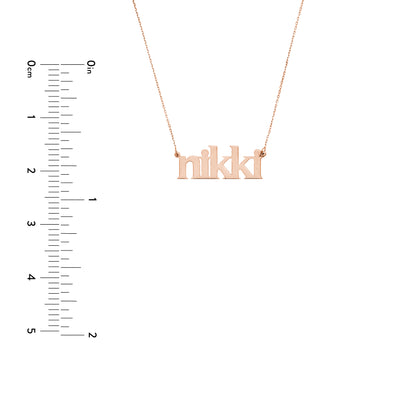 0cm
1
2
3
4
5

0in
1
2

nikki